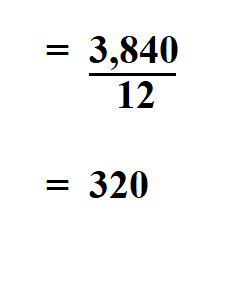 $= \frac{3,840}{12}$

$= 320$